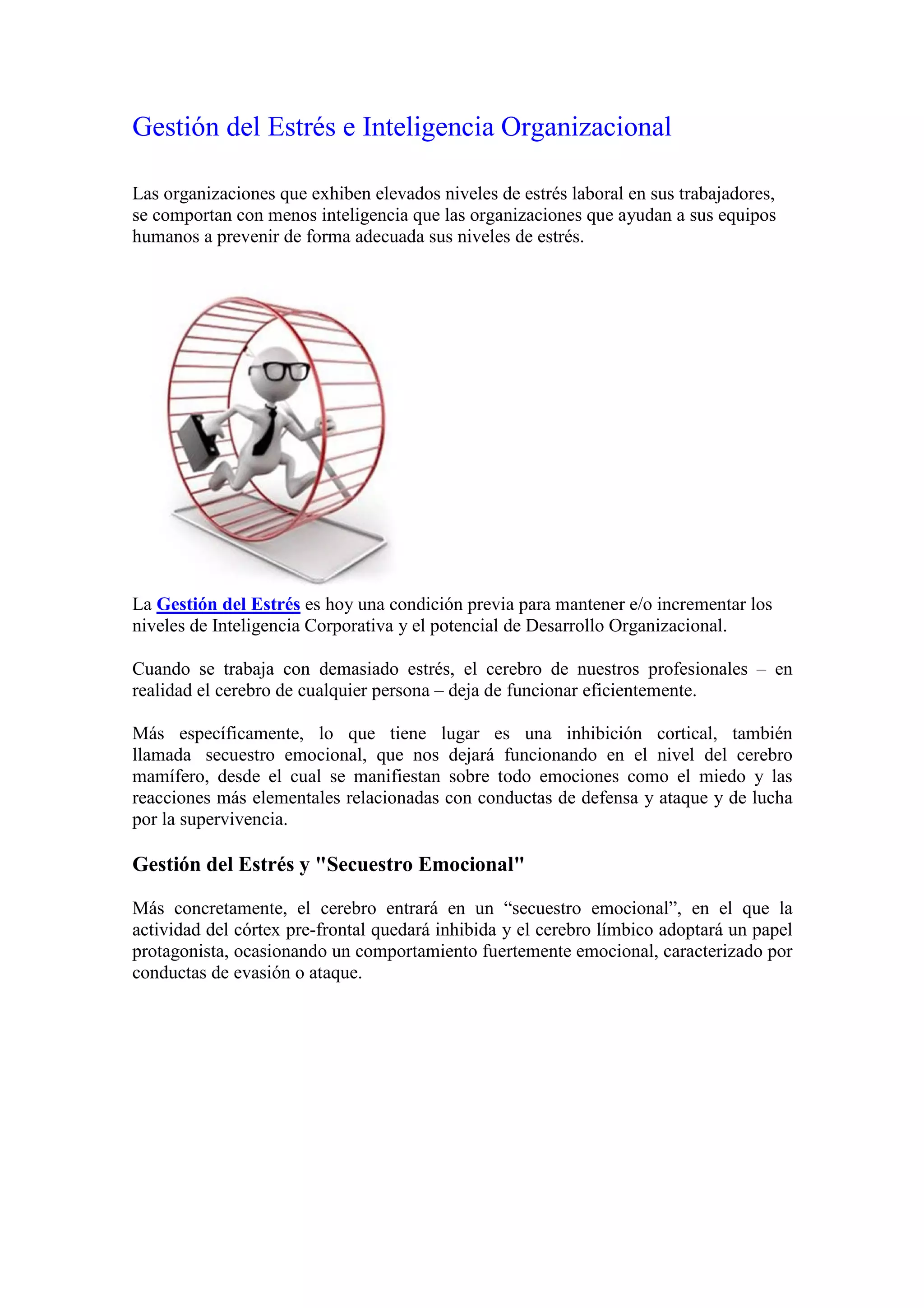 Gestión del Estrés e Inteligencia Organizacional

Las organizaciones que exhiben elevados niveles de estrés laboral en sus trabajadores, se comportan con menos inteligencia que las organizaciones que ayudan a sus equipos humanos a prevenir de forma adecuada sus niveles de estrés.

La Gestión del Estrés es hoy una condición previa para mantener e/o incrementar los niveles de Inteligencia Corporativa y el potencial de Desarrollo Organizacional.

Cuando se trabaja con demasiado estrés, el cerebro de nuestros profesionales – en realidad el cerebro de cualquier persona – deja de funcionar eficientemente.

Más específicamente, lo que tiene lugar es una inhibición cortical, también llamada secuestro emocional, que nos dejará funcionando en el nivel del cerebro mamífero, desde el cual se manifiestan sobre todo emociones como el miedo y las reacciones más elementales relacionadas con conductas de defensa y ataque y de lucha por la supervivencia.

Gestión del Estrés y "Secuestro Emocional"

Más concretamente, el cerebro entrará en un “secuestro emocional”, en el que la actividad del córtex pre-frontal quedará inhibida y el cerebro límbico adoptará un papel protagonista, ocasionando un comportamiento fuertemente emocional, caracterizado por conductas de evasión o ataque.